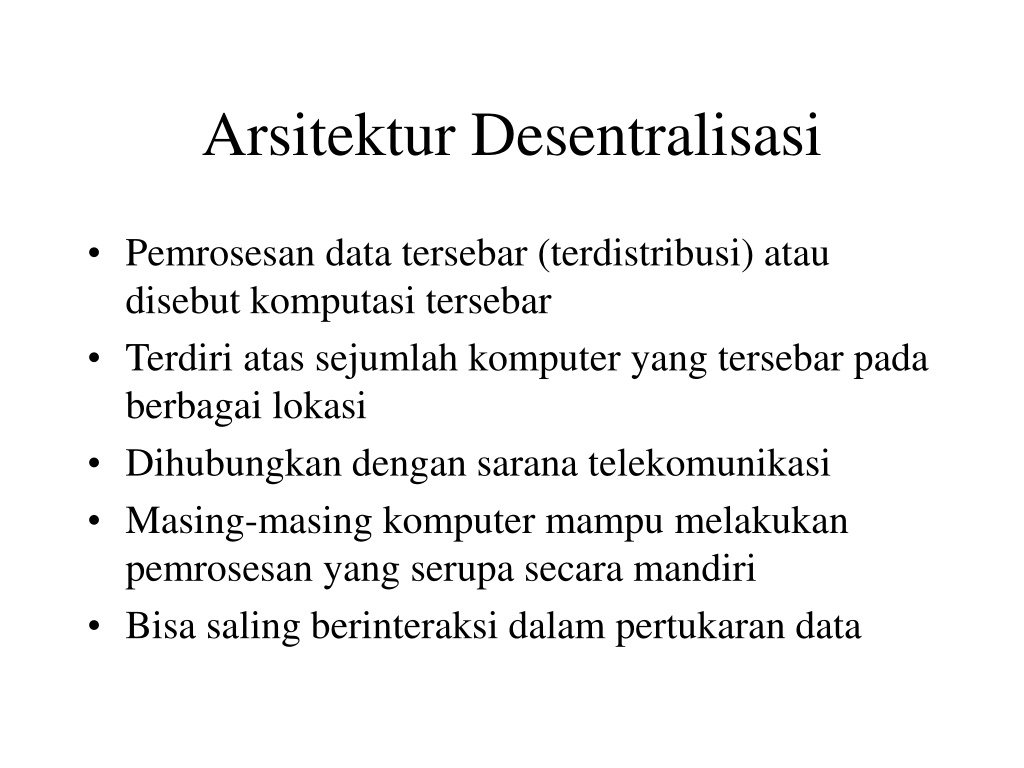 Arsitektur Desentralisasi

• Pemrosesan data tersebar (terdistribusi) atau disebut komputasi tersebar
• Terdiri atas sejumlah komputer yang tersebar pada berbagai lokasi
• Dihubungkan dengan sarana telekomunikasi
• Masing-masing komputer mampu melakukan pemrosesan yang serupa secara mandiri
• Bisa saling berinteraksi dalam pertukaran data